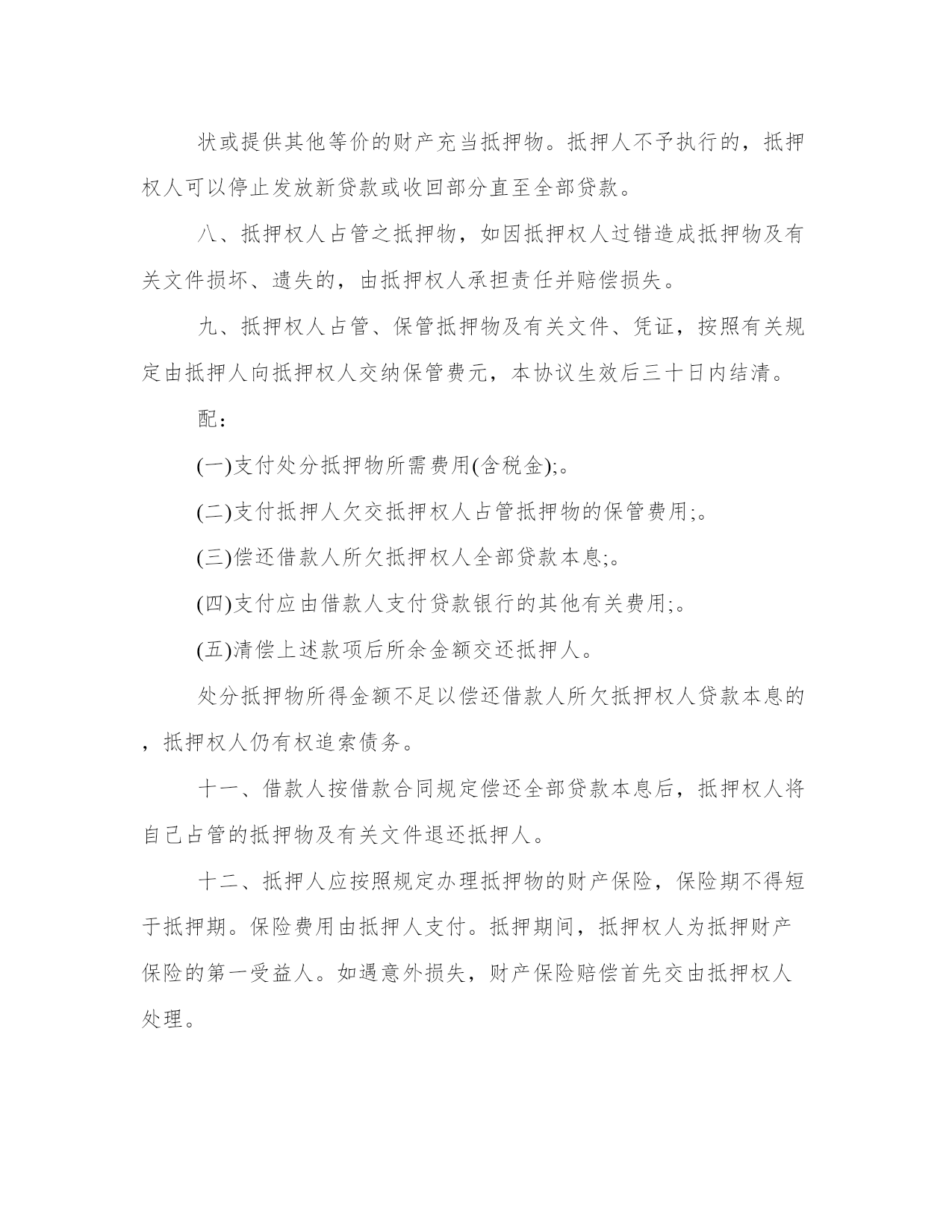 状或提供其他等价的财产充当抵押物。抵押人不予执行的，抵押权人可以停止发放新贷款或收回部分直至全部贷款。

八、抵押权人占管之抵押物，如因抵押权人过错造成抵押物及有关文件损坏、遗失的，由抵押权人承担责任并赔偿损失。

九、抵押权人占管、保管抵押物及有关文件、凭证，按照有关规定由抵押人向抵押权人交纳保管费元，本协议生效后三十日内结清。

配：

(一)支付处分抵押物所需费用(含税金);。

(二)支付抵押人欠交抵押权人占管抵押物的保管费用;。

(三)偿还借款人所欠抵押权人全部贷款本息;。

(四)支付应由借款人支付贷款银行的其他有关费用;。

(五)清偿上述款项后所余金额交还抵押人。

处分抵押物所得金额不足以偿还借款人所欠抵押权人贷款本息的，抵押权人仍有权追索债务。

十一、借款人按借款合同规定偿还全部贷款本息后，抵押权人将自己占管的抵押物及有关文件退还抵押人。

十二、抵押人应按照规定办理抵押物的财产保险，保险期不得短于抵押期。保险费用由抵押人支付。抵押期间，抵押权人为抵押财产保险的第一受益人。如遇意外损失，财产保险赔偿首先交由抵押权人处理。